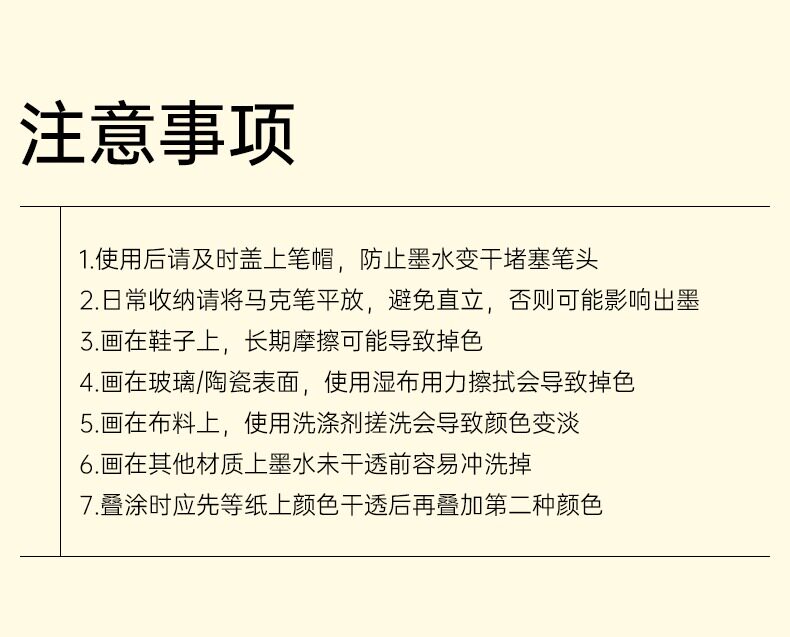 注意事项

1.使用后请及时盖上笔帽，防止墨水变干堵塞笔头
2.日常收纳请将马克笔平放，避免直立，否则可能影响出墨
3.画在鞋子上，长期摩擦可能导致掉色
4.画在玻璃/陶瓷表面，使用湿布用力擦拭会导致掉色
5.画在布料上，使用洗涤剂搓洗会导致颜色变淡
6.画在其他材质上墨水未干透前容易冲洗掉
7.叠涂时应先等纸上颜色干透后再叠加第二种颜色